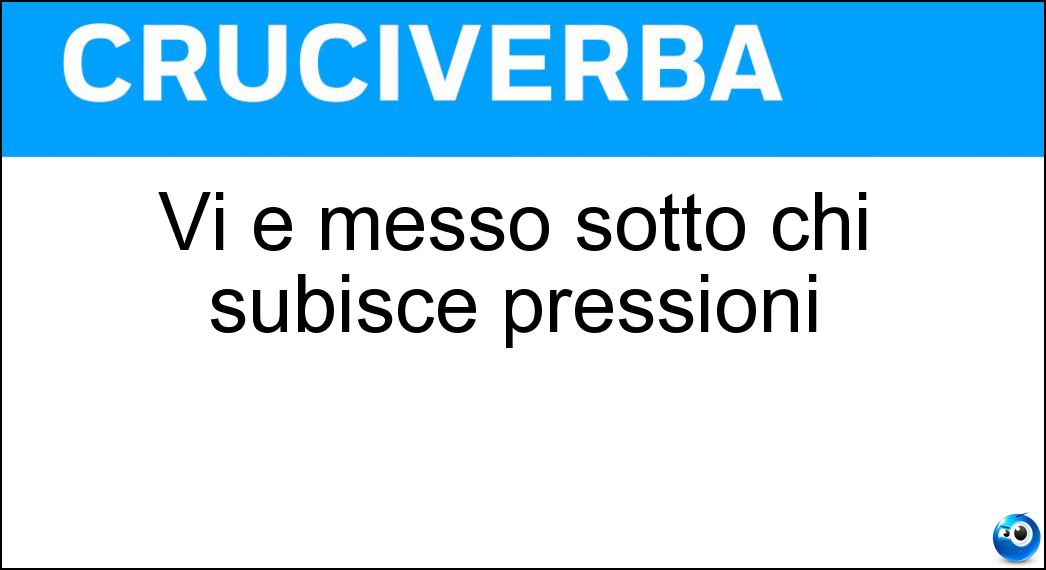 CRUCIVERBA

Vi e messo sotto chi subisce pressioni